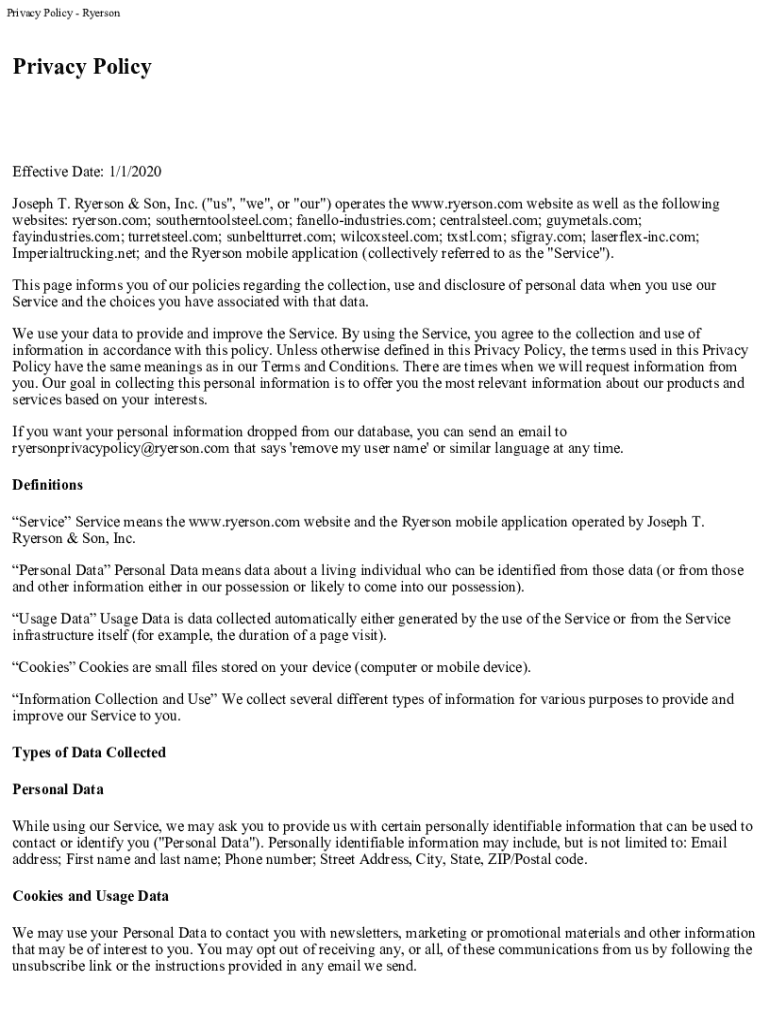 Privacy Policy - Ryerson

Privacy Policy

Effective Date: 1/1/2020

Joseph T. Ryerson & Son, Inc. ("us", "we", or "our") operates the www.ryerson.com website as well as the following websites: ryerson.com; southerntoolsteel.com; fanello-industries.com; centralsteel.com; guymetals.com; fayindustries.com; turretsteel.com; sunbeltturret.com; wilcoxsteel.com; txstl.com; sfigray.com; laserflex-inc.com; Imperialtrucking.net; and the Ryerson mobile application (collectively referred to as the "Service").

This page informs you of our policies regarding the collection, use and disclosure of personal data when you use our Service and the choices you have associated with that data.

We use your data to provide and improve the Service. By using the Service, you agree to the collection and use of information in accordance with this policy. Unless otherwise defined in this Privacy Policy, the terms used in this Privacy Policy have the same meanings as in our Terms and Conditions. There are times when we will request information from you. Our goal in collecting this personal information is to offer you the most relevant information about our products and services based on your interests.

If you want your personal information dropped from our database, you can send an email to ryersonprivacypolicy@ryerson.com that says 'remove my user name' or similar language at any time.

Definitions

“Service” Service means the www.ryerson.com website and the Ryerson mobile application operated by Joseph T. Ryerson & Son, Inc.

“Personal Data” Personal Data means data about a living individual who can be identified from those data (or from those and other information either in our possession or likely to come into our possession).

“Usage Data” Usage Data is data collected automatically either generated by the use of the Service or from the Service infrastructure itself (for example, the duration of a page visit).

“Cookies” Cookies are small files stored on your device (computer or mobile device).

“Information Collection and Use” We collect several different types of information for various purposes to provide and improve our Service to you.

Types of Data Collected

Personal Data

While using our Service, we may ask you to provide us with certain personally identifiable information that can be used to contact or identify you ("Personal Data"). Personally identifiable information may include, but is not limited to: Email address; First name and last name; Phone number; Street Address, City, State, ZIP/Postal code.

Cookies and Usage Data

We may use your Personal Data to contact you with newsletters, marketing or promotional materials and other information that may be of interest to you. You may opt out of receiving any, or all, of these communications from us by following the unsubscribe link or the instructions provided in any email we send.